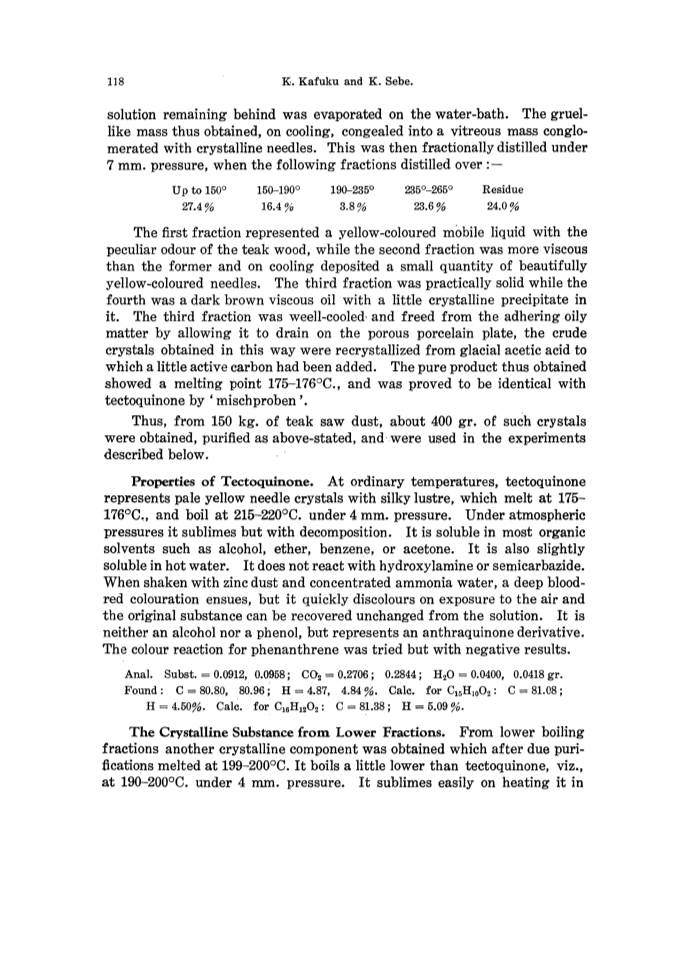 118 K. Kafuku and K. Sebe.

solution remaining behind was evaporated on the water-bath. The gruel-like mass thus obtained, on cooling, congealed into a vitreous mass conglomerated with crystalline needles. This was then fractionally distilled under 7 mm. pressure, when the following fractions distilled over :—

| Up to 150° | 150–190° | 190–235° | 235°–265° | Residue |
|---|---|---|---|---|
| 27.4% | 16.4% | 3.8% | 23.6% | 24.0% |

The first fraction represented a yellow-coloured mobile liquid with the peculiar odour of the teak wood, while the second fraction was more viscous than the former and on cooling deposited a small quantity of beautifully yellow-coloured needles. The third fraction was practically solid while the fourth was a dark brown viscous oil with a little crystalline precipitate in it. The third fraction was weell-cooled and freed from the adhering oily matter by allowing it to drain on the porous porcelain plate, the crude crystals obtained in this way were recrystallized from glacial acetic acid to which a little active carbon had been added. The pure product thus obtained showed a melting point 175–176°C., and was proved to be identical with tectoquinone by 'mischproben'.

Thus, from 150 kg. of teak saw dust, about 400 gr. of such crystals were obtained, purified as above-stated, and were used in the experiments described below.

Properties of Tectoquinone. At ordinary temperatures, tectoquinone represents pale yellow needle crystals with silky lustre, which melt at 175–176°C., and boil at 215–220°C. under 4 mm. pressure. Under atmospheric pressures it sublimes but with decomposition. It is soluble in most organic solvents such as alcohol, ether, benzene, or acetone. It is also slightly soluble in hot water. It does not react with hydroxylamine or semicarbazide. When shaken with zinc dust and concentrated ammonia water, a deep blood-red colouration ensues, but it quickly discolours on exposure to the air and the original substance can be recovered unchanged from the solution. It is neither an alcohol nor a phenol, but represents an anthraquinone derivative. The colour reaction for phenanthrene was tried but with negative results.

Anal. Subst. = 0.0912, 0.0958; $CO_2$ = 0.2706; 0.2844; $H_2O$ = 0.0400, 0.0418 gr.
Found: C = 80.80, 80.96; H = 4.87, 4.84%. Calc. for $C_{15}H_{10}O_2$: C = 81.08; H = 4.50%. Calc. for $C_{16}H_{12}O_2$: C = 81.38; H = 5.09%.

The Crystalline Substance from Lower Fractions. From lower boiling fractions another crystalline component was obtained which after due purifications melted at 199–200°C. It boils a little lower than tectoquinone, viz., at 190–200°C. under 4 mm. pressure. It sublimes easily on heating it in